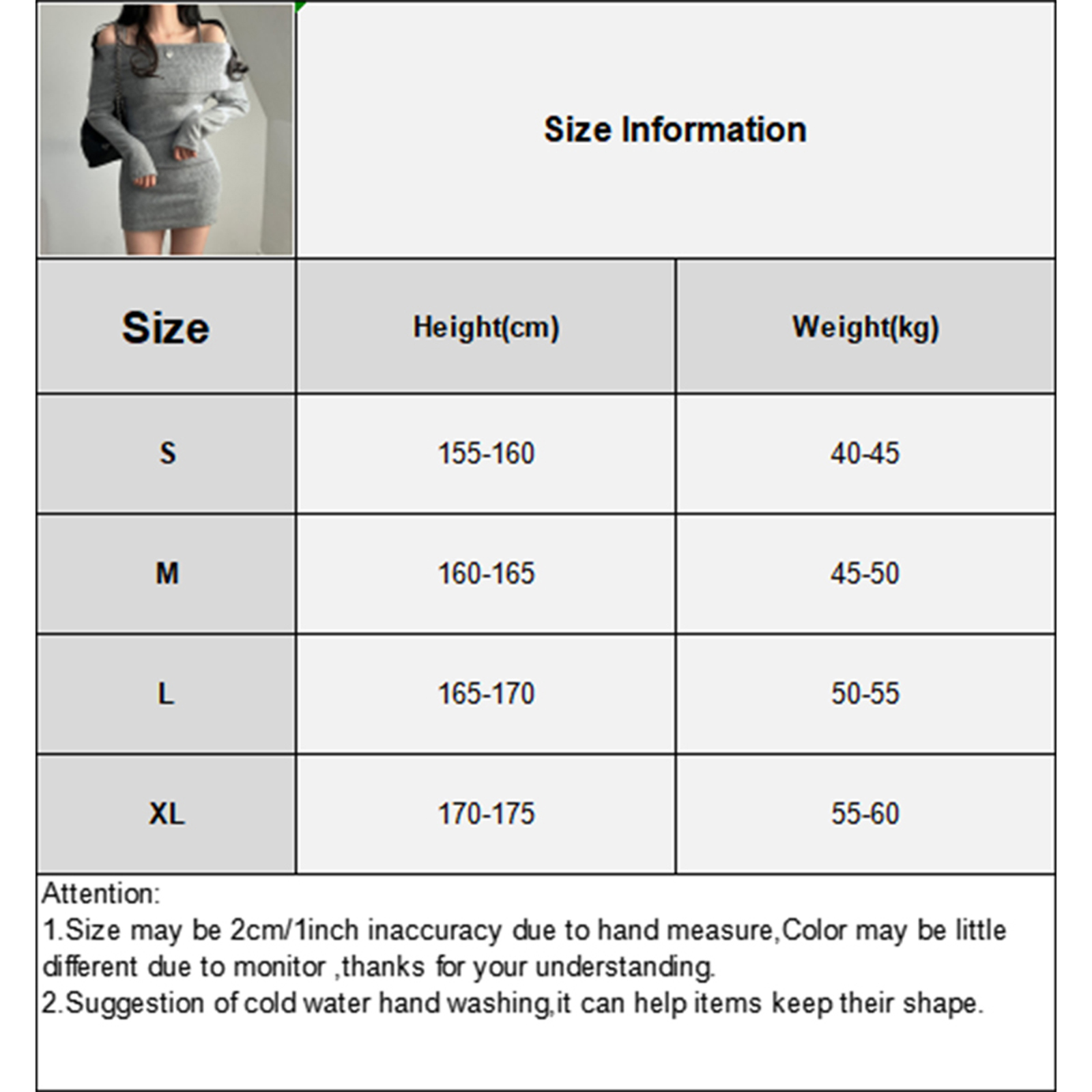 Size Information

| Size | Height(cm) | Weight(kg) |
|---|---|---|
| S | 155-160 | 40-45 |
| M | 160-165 | 45-50 |
| L | 165-170 | 50-55 |
| XL | 170-175 | 55-60 |

Attention:

1.Size may be 2cm/1inch inaccuracy due to hand measure,Color may be little different due to monitor ,thanks for your understanding.

2.Suggestion of cold water hand washing,it can help items keep their shape.